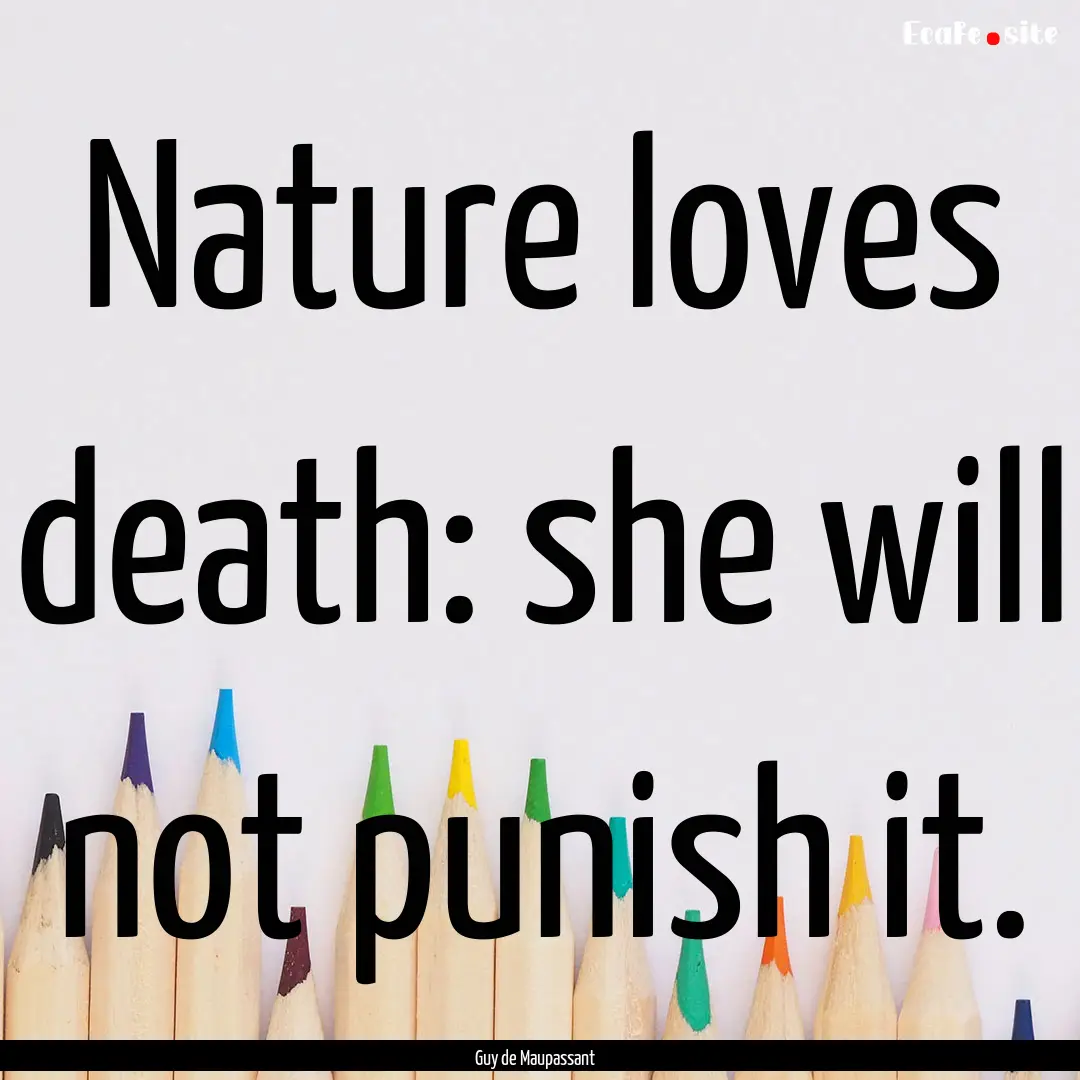 EcaFe.site

Nature loves death: she will not punish it.

Guy de Maupassant